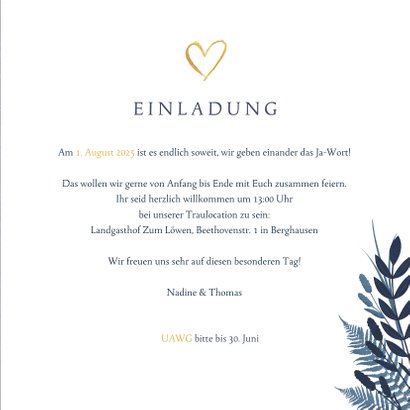 EINLADUNG

Am 1. August 2025 ist es endlich soweit, wir geben einander das Ja-Wort!

Das wollen wir gerne von Anfang bis Ende mit Euch zusammen feiern. Ihr seid herzlich willkommen um 13:00 Uhr bei unserer Traulocation zu sein: Landgasthof Zum Löwen, Beethovenstr. 1 in Berghausen

Wir freuen uns sehr auf diesen besonderen Tag!

Nadine & Thomas

UAWG bitte bis 30. Juni